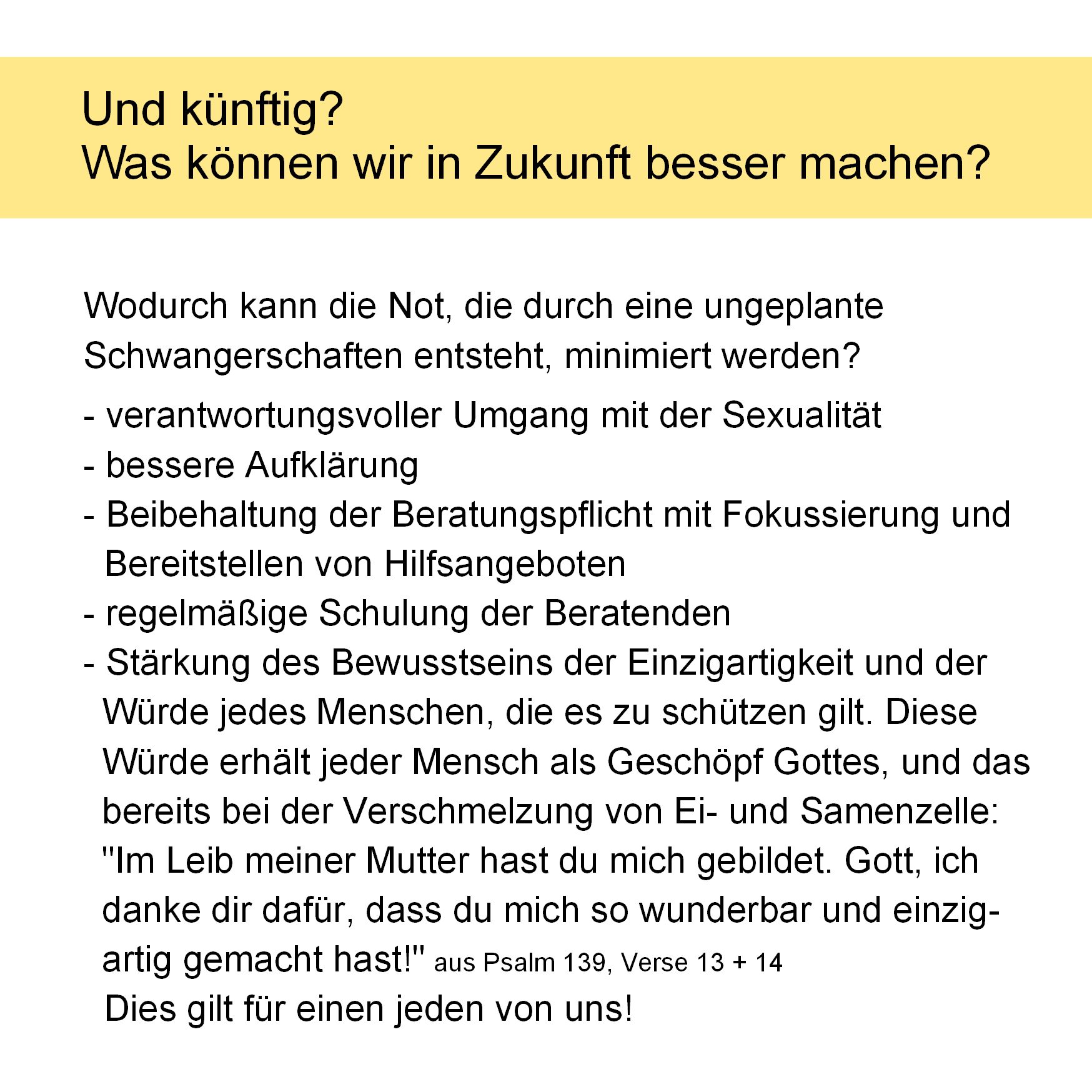 Und künftig?
Was können wir in Zukunft besser machen?

Wodurch kann die Not, die durch eine ungeplante Schwangerschaften entsteht, minimiert werden?

- verantwortungsvoller Umgang mit der Sexualität
- bessere Aufklärung
- Beibehaltung der Beratungspflicht mit Fokussierung und Bereitstellen von Hilfsangeboten
- regelmäßige Schulung der Beratenden
- Stärkung des Bewusstseins der Einzigartigkeit und der Würde jedes Menschen, die es zu schützen gilt. Diese Würde erhält jeder Mensch als Geschöpf Gottes, und das bereits bei der Verschmelzung von Ei- und Samenzelle: "Im Leib meiner Mutter hast du mich gebildet. Gott, ich danke dir dafür, dass du mich so wunderbar und einzigartig gemacht hast!" aus Psalm 139, Verse 13 + 14
Dies gilt für einen jeden von uns!